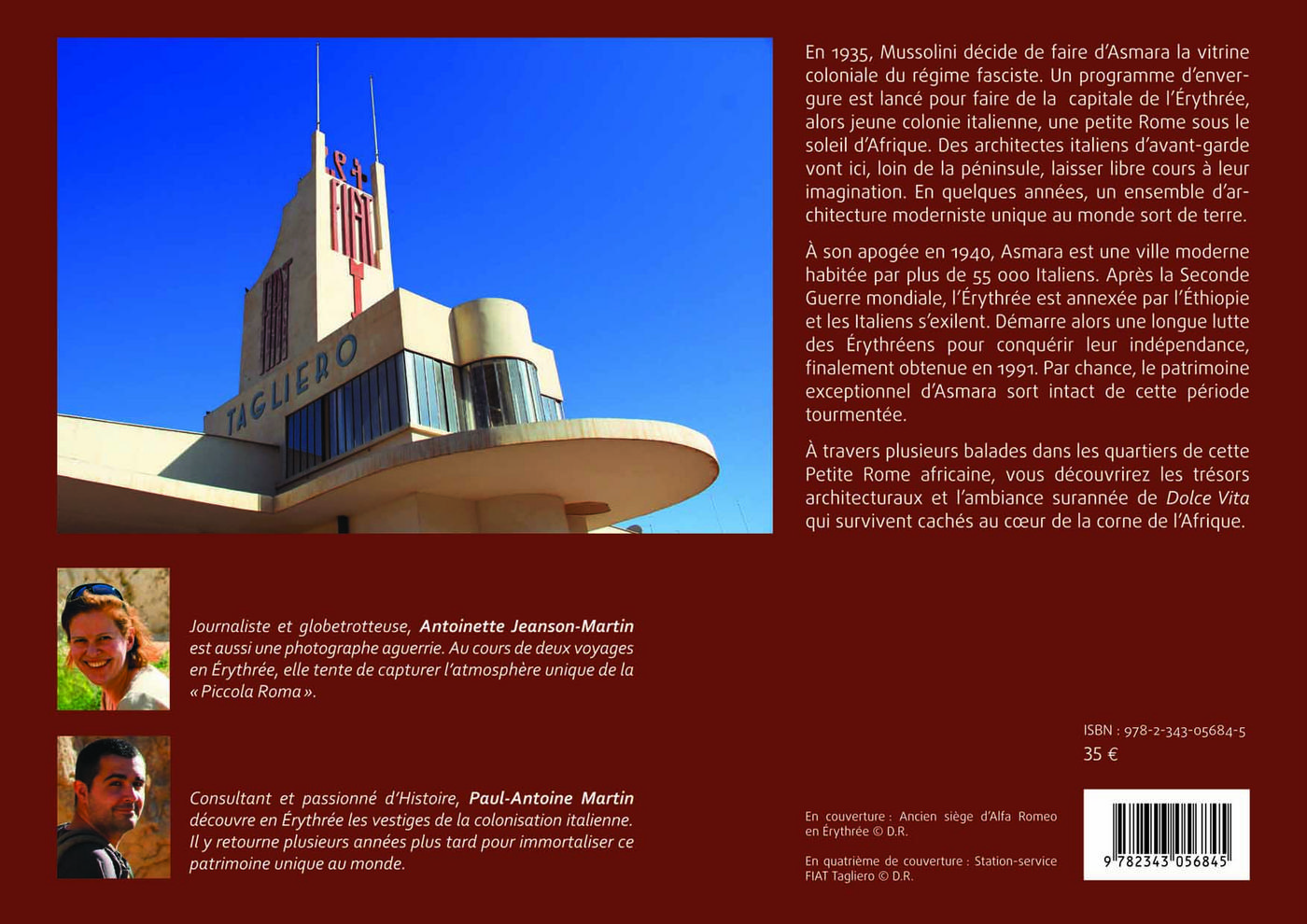 FIAT
FIAT
TAGLIERO

En 1935, Mussolini décide de faire d'Asmara la vitrine coloniale du régime fasciste. Un programme d'envergure est lancé pour faire de la capitale de l'Érythrée, alors jeune colonie italienne, une petite Rome sous le soleil d'Afrique. Des architectes italiens d'avant-garde vont ici, loin de la péninsule, laisser libre cours à leur imagination. En quelques années, un ensemble d'architecture moderniste unique au monde sort de terre.

À son apogée en 1940, Asmara est une ville moderne habitée par plus de 55 000 Italiens. Après la Seconde Guerre mondiale, l'Érythrée est annexée par l'Éthiopie et les Italiens s'exilent. Démarre alors une longue lutte des Érythréens pour conquérir leur indépendance, finalement obtenue en 1991. Par chance, le patrimoine exceptionnel d'Asmara sort intact de cette période tourmentée.

À travers plusieurs balades dans les quartiers de cette Petite Rome africaine, vous découvrirez les trésors architecturaux et l'ambiance surannée de Dolce Vita qui survivent cachés au cœur de la corne de l'Afrique.

Journaliste et globetrotteuse, Antoinette Jeanson-Martin est aussi une photographe aguerrie. Au cours de deux voyages en Érythrée, elle tente de capturer l'atmosphère unique de la « Piccola Roma ».

Consultant et passionné d'Histoire, Paul-Antoine Martin découvre en Érythrée les vestiges de la colonisation italienne. Il y retourne plusieurs années plus tard pour immortaliser ce patrimoine unique au monde.

ISBN : 978-2-343-05684-5
35 €

En couverture : Ancien siège d'Alfa Romeo en Érythrée © D.R.

En quatrième de couverture : Station-service FIAT Tagliero © D.R.

9 782343 056845